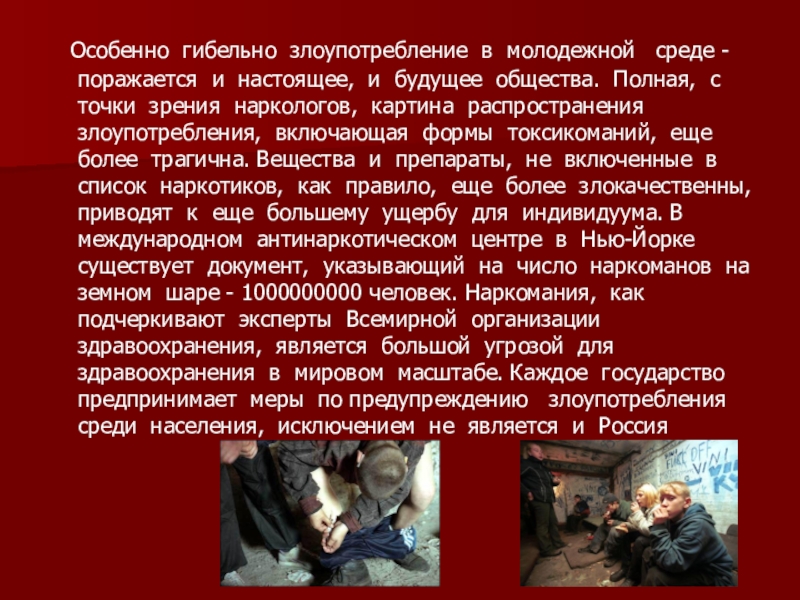 Особенно гибельно злоупотребление в молодежной среде - поражается и настоящее, и будущее общества. Полная, с точки зрения наркологов, картина распространения злоупотребления, включающая формы токсикоманий, еще более трагична. Вещества и препараты, не включенные в список наркотиков, как правило, еще более злокачественны, приводят к еще большему ущербу для индивидуума. В международном антинаркотическом центре в Нью-Йорке существует документ, указывающий на число наркоманов на земном шаре - 1000000000 человек. Наркомания, как подчеркивают эксперты Всемирной организации здравоохранения, является большой угрозой для здравоохранения в мировом масштабе. Каждое государство предпринимает меры по предупреждению злоупотребления среди населения, исключением не является и Россия